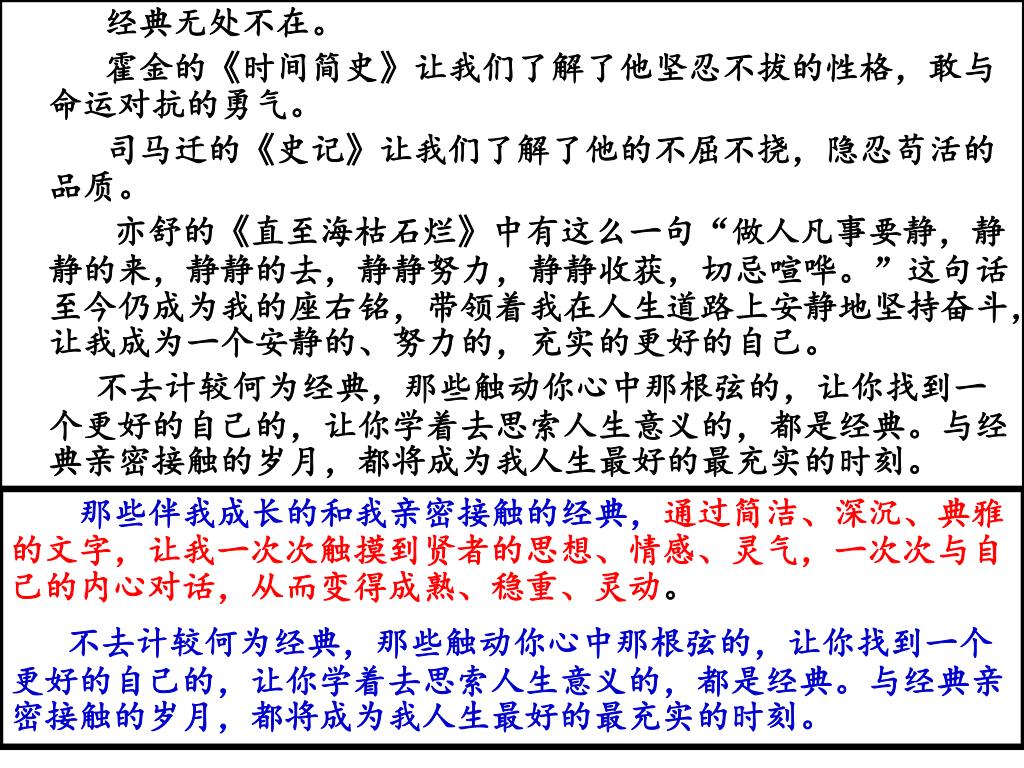 经典无处不在。

霍金的《时间简史》让我们了解了他坚忍不拔的性格，敢与命运对抗的勇气。

司马迁的《史记》让我们了解了他的不屈不挠，隐忍苟活的品质。

亦舒的《直至海枯石烂》中有这么一句“做人凡事要静，静静的来，静静的去，静静努力，静静收获，切忌喧哗。”这句话至今仍成为我的座右铭，带领着我在人生道路上安静地坚持奋斗，让我成为一个安静的、努力的，充实的更好的自己。

不去计较何为经典，那些触动你心中那根弦的，让你找到一个更好的自己的，让你学着去思索人生意义的，都是经典。与经典亲密接触的岁月，都将成为我人生最好的最充实的时刻。

那些伴我成长的和我亲密接触的经典，通过简洁、深沉、典雅的文字，让我一次次触摸到贤者的思想、情感、灵气，一次次与自己的内心对话，从而变得成熟、稳重、灵动。

不去计较何为经典，那些触动你心中那根弦的，让你找到一个更好的自己的，让你学着去思索人生意义的，都是经典。与经典亲密接触的岁月，都将成为我人生最好的最充实的时刻。